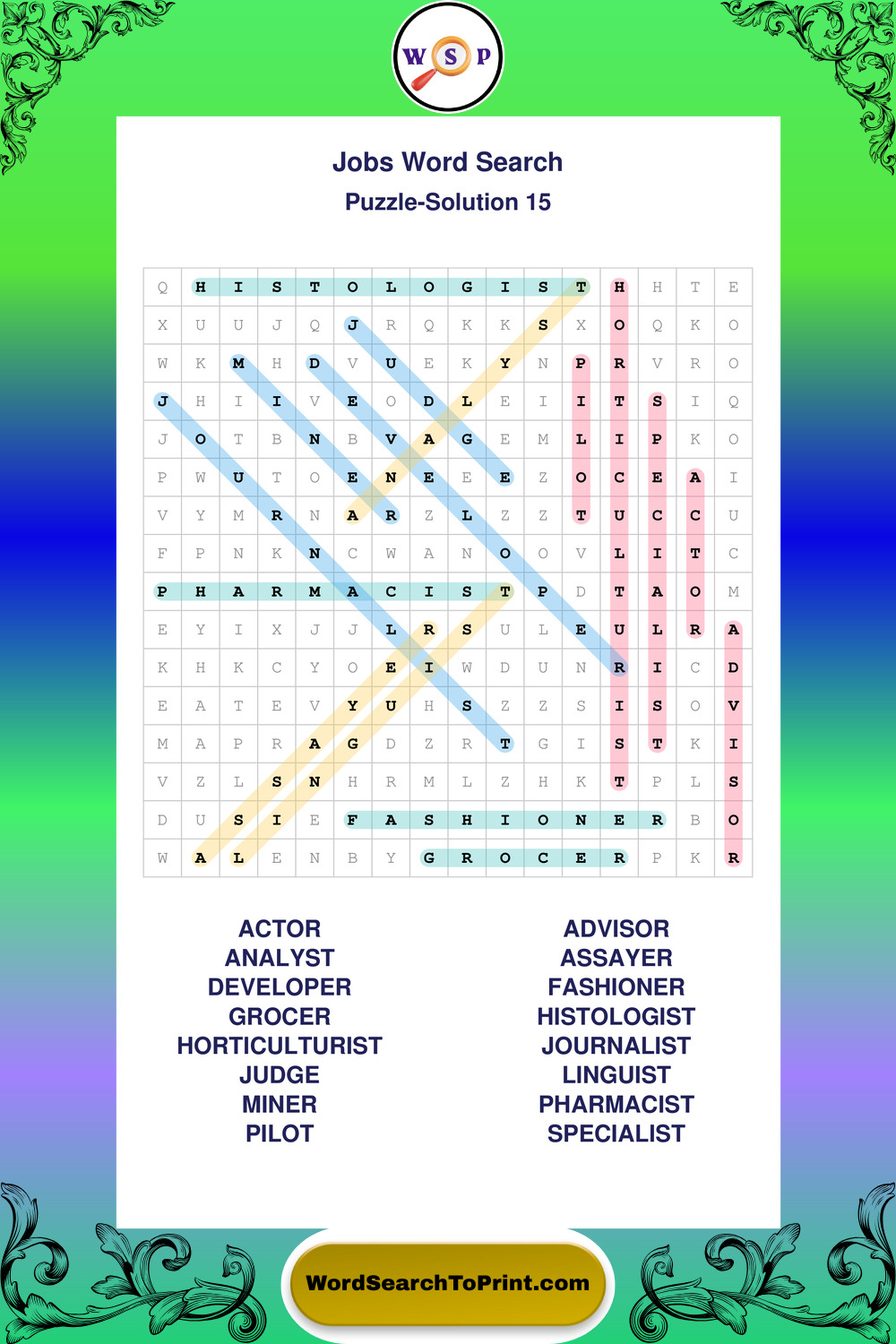 W S P

Jobs Word Search

Puzzle-Solution 15

| Q | H | I | S | T | O | L | O | G | I | S | T | H | H | T | E |
|---|---|---|---|---|---|---|---|---|---|---|---|---|---|---|---|
| X | U | U | J | Q | J | R | Q | K | K | S | X | O | Q | K | O |
| W | K | M | H | D | V | U | E | K | Y | N | P | R | V | R | O |
| J | H | I | I | V | E | O | D | L | E | I | I | T | S | I | Q |
| J | O | T | B | N | B | V | A | G | E | M | L | I | P | K | O |
| P | W | U | T | O | E | N | E | E | E | Z | O | C | E | A | I |
| V | Y | M | R | N | A | R | Z | L | Z | Z | T | U | C | C | U |
| F | P | N | K | N | C | W | A | N | O | O | V | L | I | T | C |
| P | H | A | R | M | A | C | I | S | T | P | D | T | A | O | M |
| E | Y | I | X | J | J | L | R | S | U | L | E | U | L | R | A |
| K | H | K | C | Y | O | E | I | W | D | U | N | R | I | C | D |
| E | A | T | E | V | Y | U | H | S | Z | Z | S | I | S | O | V |
| M | A | P | R | A | G | D | Z | R | T | G | I | S | T | K | I |
| V | Z | L | S | N | H | R | M | L | Z | H | K | T | P | L | S |
| D | U | S | I | E | F | A | S | H | I | O | N | E | R | B | O |
| W | A | L | E | N | B | Y | G | R | O | C | E | R | P | K | R |

ACTOR
ANALYST
DEVELOPER
GROCER
HORTICULTURIST
JUDGE
MINER
PILOT

ADVISOR
ASSAYER
FASHIONER
HISTOLOGIST
JOURNALIST
LINGUIST
PHARMACIST
SPECIALIST

WordSearchToPrint.com